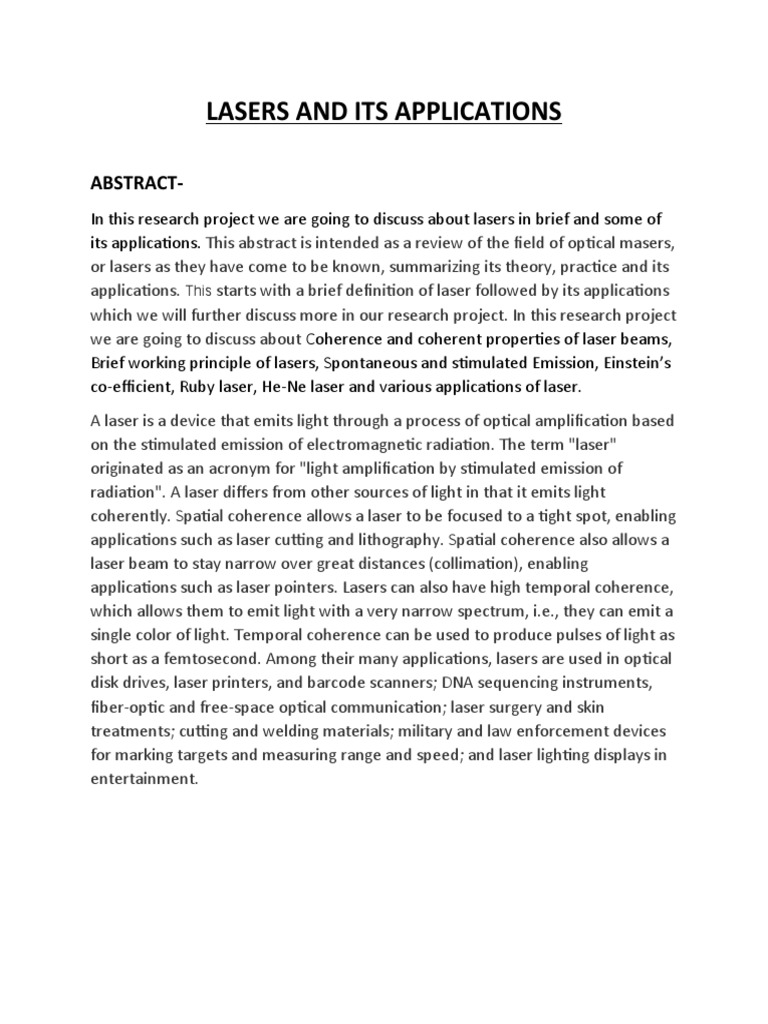 LASERS AND ITS APPLICATIONS

ABSTRACT-

In this research project we are going to discuss about lasers in brief and some of its applications. This abstract is intended as a review of the field of optical masers, or lasers as they have come to be known, summarizing its theory, practice and its applications. This starts with a brief definition of laser followed by its applications which we will further discuss more in our research project. In this research project we are going to discuss about Coherence and coherent properties of laser beams, Brief working principle of lasers, Spontaneous and stimulated Emission, Einstein's co-efficient, Ruby laser, He-Ne laser and various applications of laser.

A laser is a device that emits light through a process of optical amplification based on the stimulated emission of electromagnetic radiation. The term "laser" originated as an acronym for "light amplification by stimulated emission of radiation". A laser differs from other sources of light in that it emits light coherently. Spatial coherence allows a laser to be focused to a tight spot, enabling applications such as laser cutting and lithography. Spatial coherence also allows a laser beam to stay narrow over great distances (collimation), enabling applications such as laser pointers. Lasers can also have high temporal coherence, which allows them to emit light with a very narrow spectrum, i.e., they can emit a single color of light. Temporal coherence can be used to produce pulses of light as short as a femtosecond. Among their many applications, lasers are used in optical disk drives, laser printers, and barcode scanners; DNA sequencing instruments, fiber-optic and free-space optical communication; laser surgery and skin treatments; cutting and welding materials; military and law enforcement devices for marking targets and measuring range and speed; and laser lighting displays in entertainment.